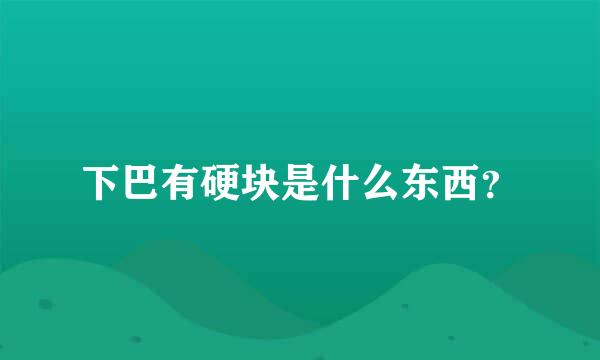 下巴有硬块是什么东西?